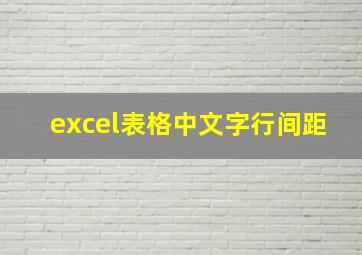 excel表格中文字行间距